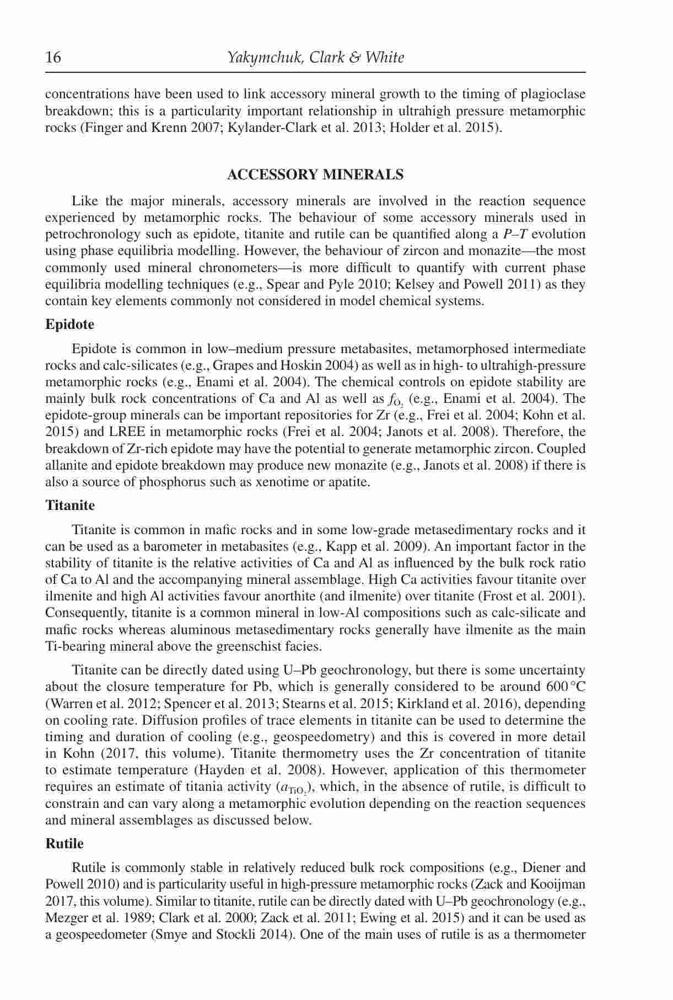 16 Yakymchuk, Clark & White

concentrations have been used to link accessory mineral growth to the timing of plagioclase breakdown; this is a particularity important relationship in ultrahigh pressure metamorphic rocks (Finger and Krenn 2007; Kylander-Clark et al. 2013; Holder et al. 2015).

ACCESSORY MINERALS

Like the major minerals, accessory minerals are involved in the reaction sequence experienced by metamorphic rocks. The behaviour of some accessory minerals used in petrochronology such as epidote, titanite and rutile can be quantified along a $P$–$T$ evolution using phase equilibria modelling. However, the behaviour of zircon and monazite—the most commonly used mineral chronometers—is more difficult to quantify with current phase equilibria modelling techniques (e.g., Spear and Pyle 2010; Kelsey and Powell 2011) as they contain key elements commonly not considered in model chemical systems.

Epidote

Epidote is common in low–medium pressure metabasites, metamorphosed intermediate rocks and calc-silicates (e.g., Grapes and Hoskin 2004) as well as in high- to ultrahigh-pressure metamorphic rocks (e.g., Enami et al. 2004). The chemical controls on epidote stability are mainly bulk rock concentrations of Ca and Al as well as $f_{O_2}$ (e.g., Enami et al. 2004). The epidote-group minerals can be important repositories for Zr (e.g., Frei et al. 2004; Kohn et al. 2015) and LREE in metamorphic rocks (Frei et al. 2004; Janots et al. 2008). Therefore, the breakdown of Zr-rich epidote may have the potential to generate metamorphic zircon. Coupled allanite and epidote breakdown may produce new monazite (e.g., Janots et al. 2008) if there is also a source of phosphorus such as xenotime or apatite.

Titanite

Titanite is common in mafic rocks and in some low-grade metasedimentary rocks and it can be used as a barometer in metabasites (e.g., Kapp et al. 2009). An important factor in the stability of titanite is the relative activities of Ca and Al as influenced by the bulk rock ratio of Ca to Al and the accompanying mineral assemblage. High Ca activities favour titanite over ilmenite and high Al activities favour anorthite (and ilmenite) over titanite (Frost et al. 2001). Consequently, titanite is a common mineral in low-Al compositions such as calc-silicate and mafic rocks whereas aluminous metasedimentary rocks generally have ilmenite as the main Ti-bearing mineral above the greenschist facies.

Titanite can be directly dated using U–Pb geochronology, but there is some uncertainty about the closure temperature for Pb, which is generally considered to be around 600 °C (Warren et al. 2012; Spencer et al. 2013; Stearns et al. 2015; Kirkland et al. 2016), depending on cooling rate. Diffusion profiles of trace elements in titanite can be used to determine the timing and duration of cooling (e.g., geospeedometry) and this is covered in more detail in Kohn (2017, this volume). Titanite thermometry uses the Zr concentration of titanite to estimate temperature (Hayden et al. 2008). However, application of this thermometer requires an estimate of titania activity ($a_{TiO_2}$), which, in the absence of rutile, is difficult to constrain and can vary along a metamorphic evolution depending on the reaction sequences and mineral assemblages as discussed below.

Rutile

Rutile is commonly stable in relatively reduced bulk rock compositions (e.g., Diener and Powell 2010) and is particularity useful in high-pressure metamorphic rocks (Zack and Kooijman 2017, this volume). Similar to titanite, rutile can be directly dated with U–Pb geochronology (e.g., Mezger et al. 1989; Clark et al. 2000; Zack et al. 2011; Ewing et al. 2015) and it can be used as a geospeedometer (Smye and Stockli 2014). One of the main uses of rutile is as a thermometer